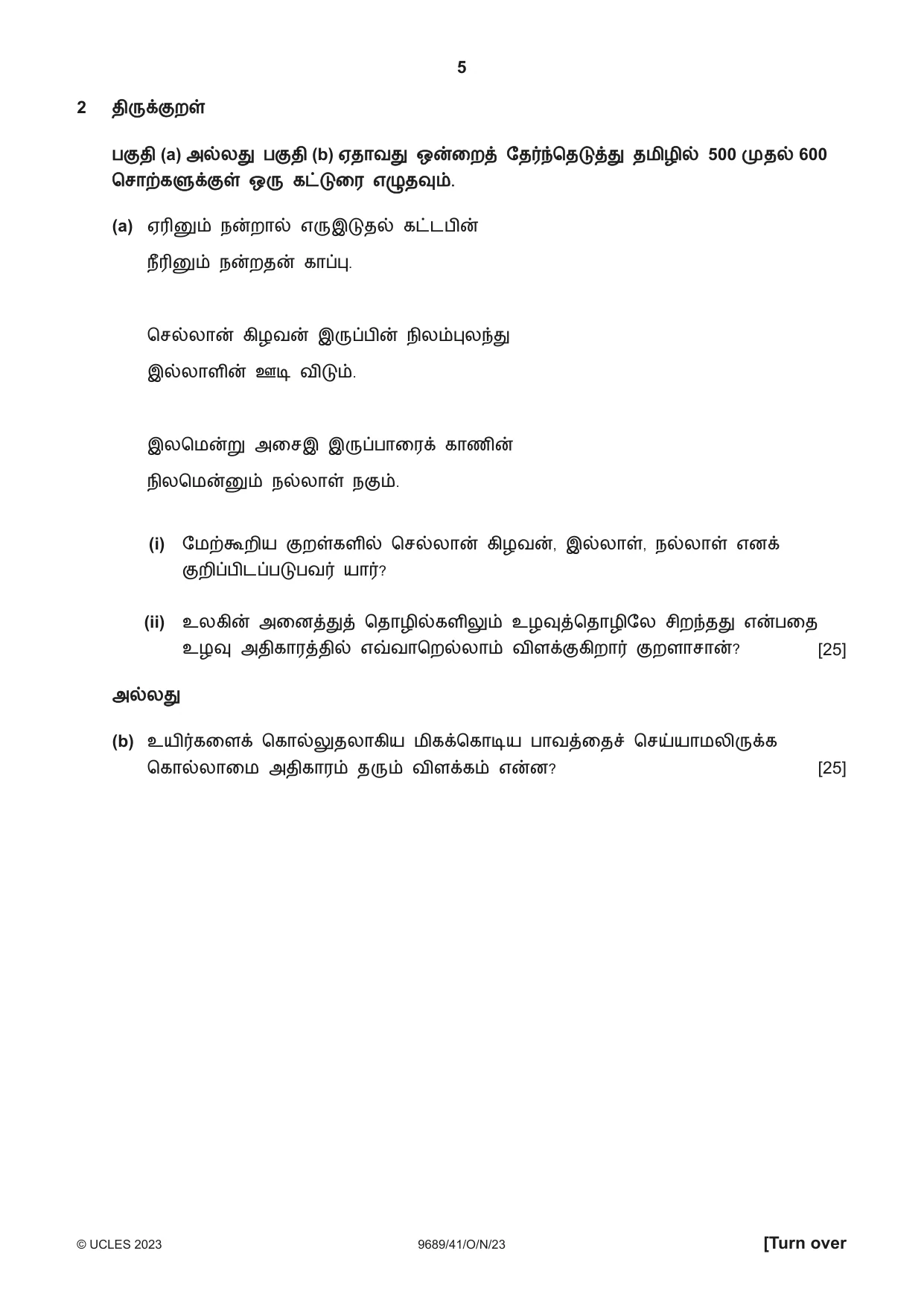 5

2 திருக்குறள்

பகுதி (a) அல்லது பகுதி (b) ஏதாவது ஒன்றைத் தேர்ந்தெடுத்து தமிழில் 500 முதல் 600 சொற்களுக்குள் ஒரு கட்டுரை எழுதவும்.

(a) ஏரினும் நன்றால் எருஇடுதல் கட்டபின்
நீரினும் நன்றதன் காப்பு.

செல்லான் கிழவன் இருப்பின் நிலம்புலந்து
இல்லாளின் ஊடி விடும்.

இலமென்று அசைஇ இருப்பாரைக் காணின்
நிலமென்னும் நல்லாள் நகும்.

(i) மேற்கூறிய குறள்களில் செல்லான் கிழவன், இல்லாள், நல்லாள் எனக் குறிப்பிடப்படுபவர் யார்?

(ii) உலகின் அனைத்துத் தொழில்களிலும் உழவுத்தொழிலே சிறந்தது என்பதை உழவு அதிகாரத்தில் எவ்வாறெல்லாம் விளக்குகிறார் குறளாசான்? [25]

அல்லது

(b) உயிர்களைக் கொல்லுதலாகிய மிகக்கொடிய பாவத்தைச் செய்யாமலிருக்க கொல்லாமை அதிகாரம் தரும் விளக்கம் என்ன? [25]

© UCLES 2023 9689/41/O/N/23 [Turn over